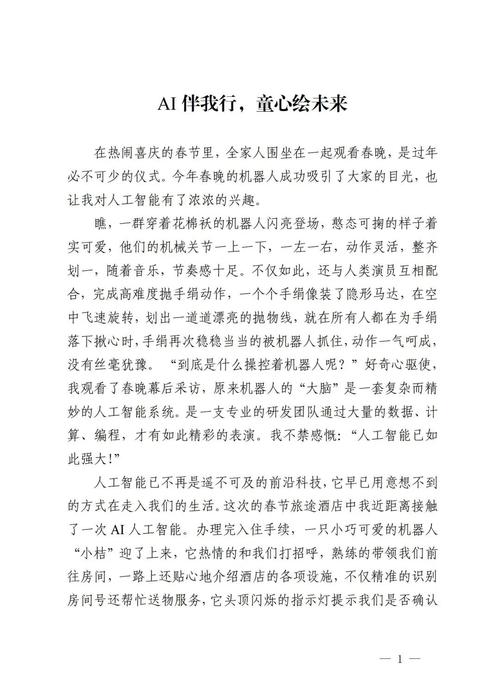 AI 伴我行，童心绘未来

在热闹喜庆的春节里，全家人围坐在一起观看春晚，是过年必不可少的仪式。今年春晚的机器人成功吸引了大家的目光，也让我对人工智能有了浓浓的兴趣。

瞧，一群穿着花棉袄的机器人闪亮登场，憨态可掬的样子着实可爱，他们的机械关节一上一下，一左一右，动作灵活，整齐划一，随着音乐，节奏感十足。不仅如此，还与人类演员互相配合，完成高难度抛手绢动作，一个个手绢像装了隐形马达，在空中飞速旋转，划出一道道漂亮的抛物线，就在所有人都在为手绢落下揪心时，手绢再次稳稳当当的被机器人抓住，动作一气呵成，没有丝毫犹豫。“到底是什么操控着机器人呢？”好奇心驱使，我观看了春晚幕后采访，原来机器人的“大脑”是一套复杂而精妙的人工智能系统。是一支专业的研发团队通过大量的数据、计算、编程，才有如此精彩的表演。我不禁感慨：“人工智能已如此强大！”

人工智能已不再是遥不可及的前沿科技，它早已用意想不到的方式在走入我们的生活。这次的春节旅途酒店中我近距离接触了一次 AI 人工智能。办理完入住手续，一只小巧可爱的机器人“小桔”迎了上来，它热情的和我们打招呼，熟练的带领我们前往房间，一路上还贴心地介绍酒店的各项设施，不仅精准的识别房间号还帮忙送物服务，它头顶闪烁的指示灯提示我们是否确认

— 1 —